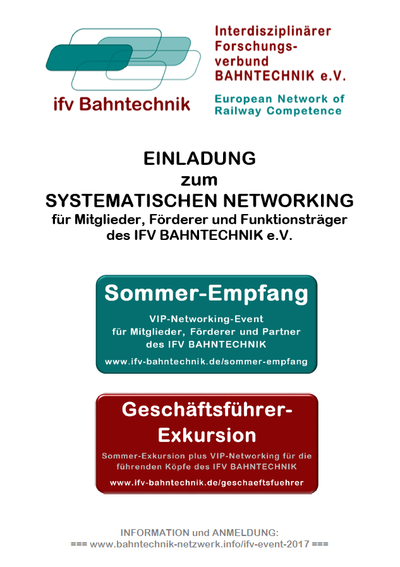 ifv Bahntechnik

Interdisziplinärer Forschungsverbund BAHNTECHNIK e.V.

European Network of Railway Competence

EINLADUNG
zum
SYSTEMATISCHEN NETWORKING
für Mitglieder, Förderer und Funktionsträger des IFV BAHNTECHNIK e.V.

Sommer-Empfang

VIP-Networking-Event für Mitglieder, Förderer und Partner des IFV BAHNTECHNIK

www.ifv-bahntechnik.de/sommer-empfang

Geschäftsführer-Exkursion

Sommer-Exkursion plus VIP-Networking für die führenden Köpfe des IFV BAHNTECHNIK

www.ifv-bahntechnik.de/geschaeftsfuehrer

INFORMATION und ANMELDUNG:
=== www.bahntechnik-netzwerk.info/ifv-event-2017 ===